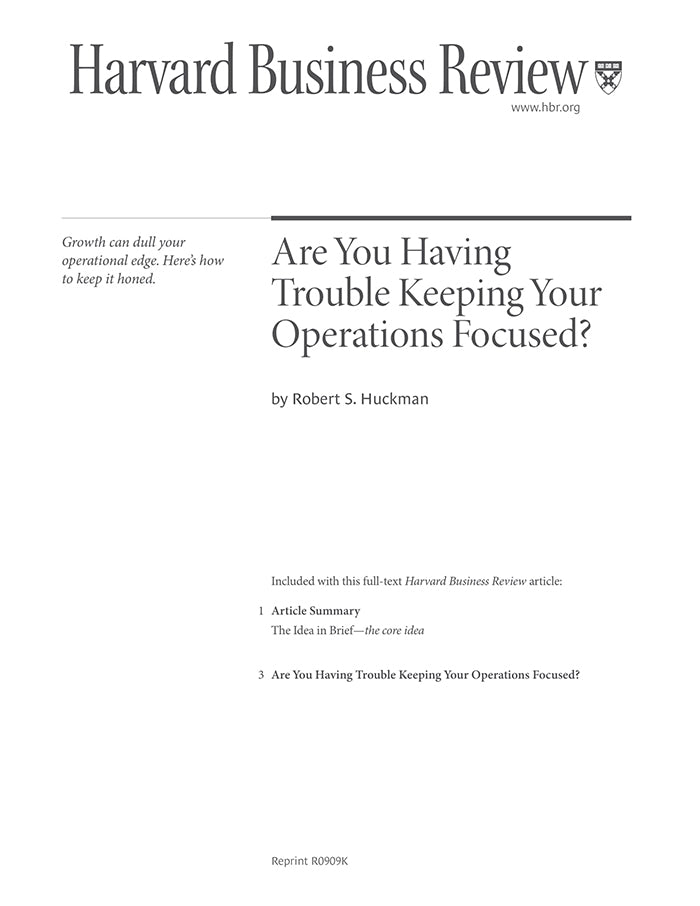 Harvard Business Review

www.hbr.org

Growth can dull your operational edge. Here's how to keep it honed.

Are You Having Trouble Keeping Your Operations Focused?

by Robert S. Huckman

Included with this full-text Harvard Business Review article:

1 Article Summary
The Idea in Brief—the core idea

3 Are You Having Trouble Keeping Your Operations Focused?

Reprint R0909K